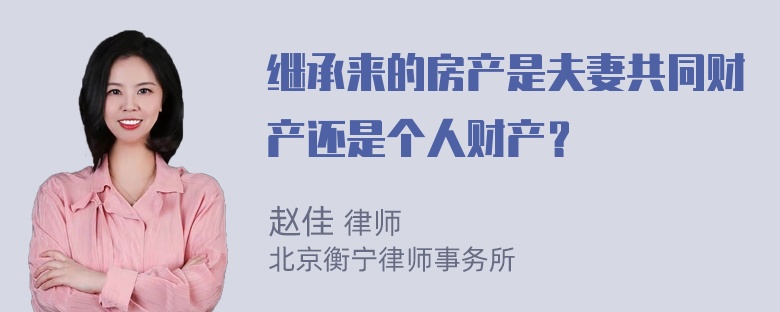 继承来的房产是夫妻共同财产还是个人财产？

赵佳 律师
北京衡宁律师事务所